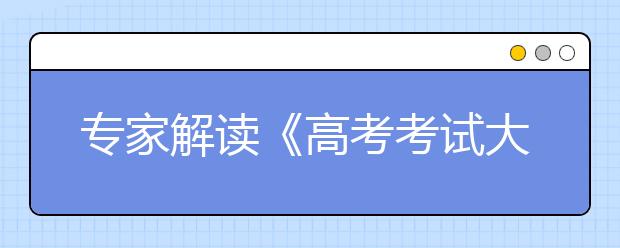 专家解读《高考考试大